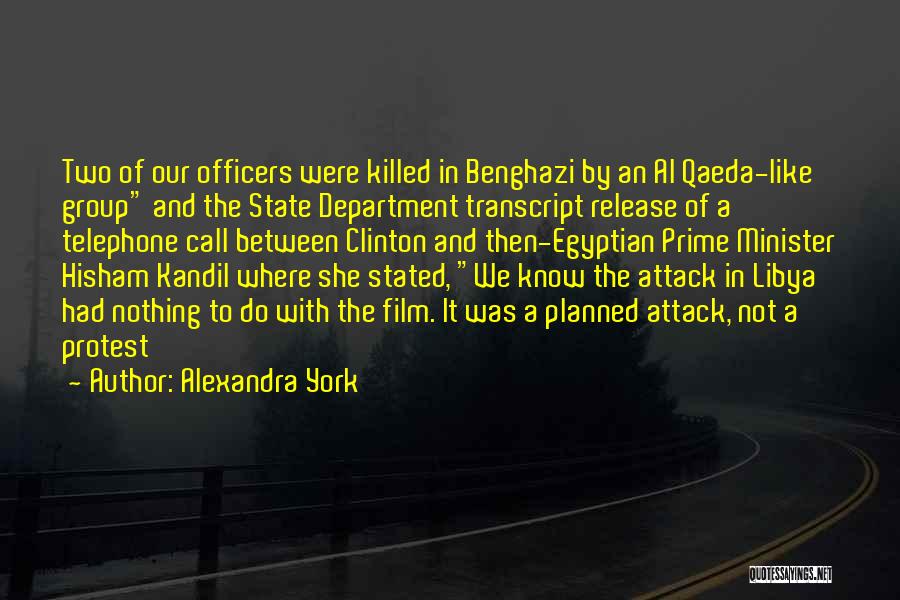 Two of our officers were killed in Benghazi by an Al Qaeda-like group" and the State Department transcript release of a telephone call between Clinton and then-Egyptian Prime Minister Hisham Kandil where she stated, "We know the attack in Libya had nothing to do with the film. It was a planned attack, not a protest

- Author: Alexandra York

QUOTESSAYINGS.NET